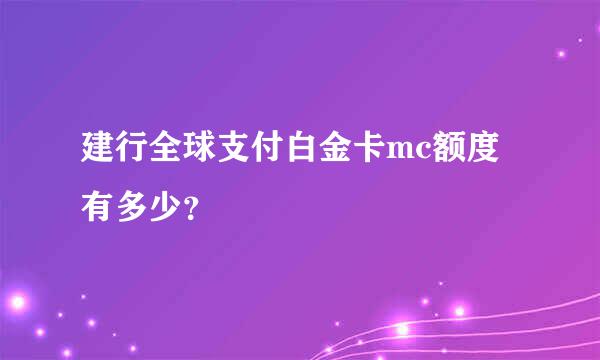 建行全球支付白金卡mc额度有多少?